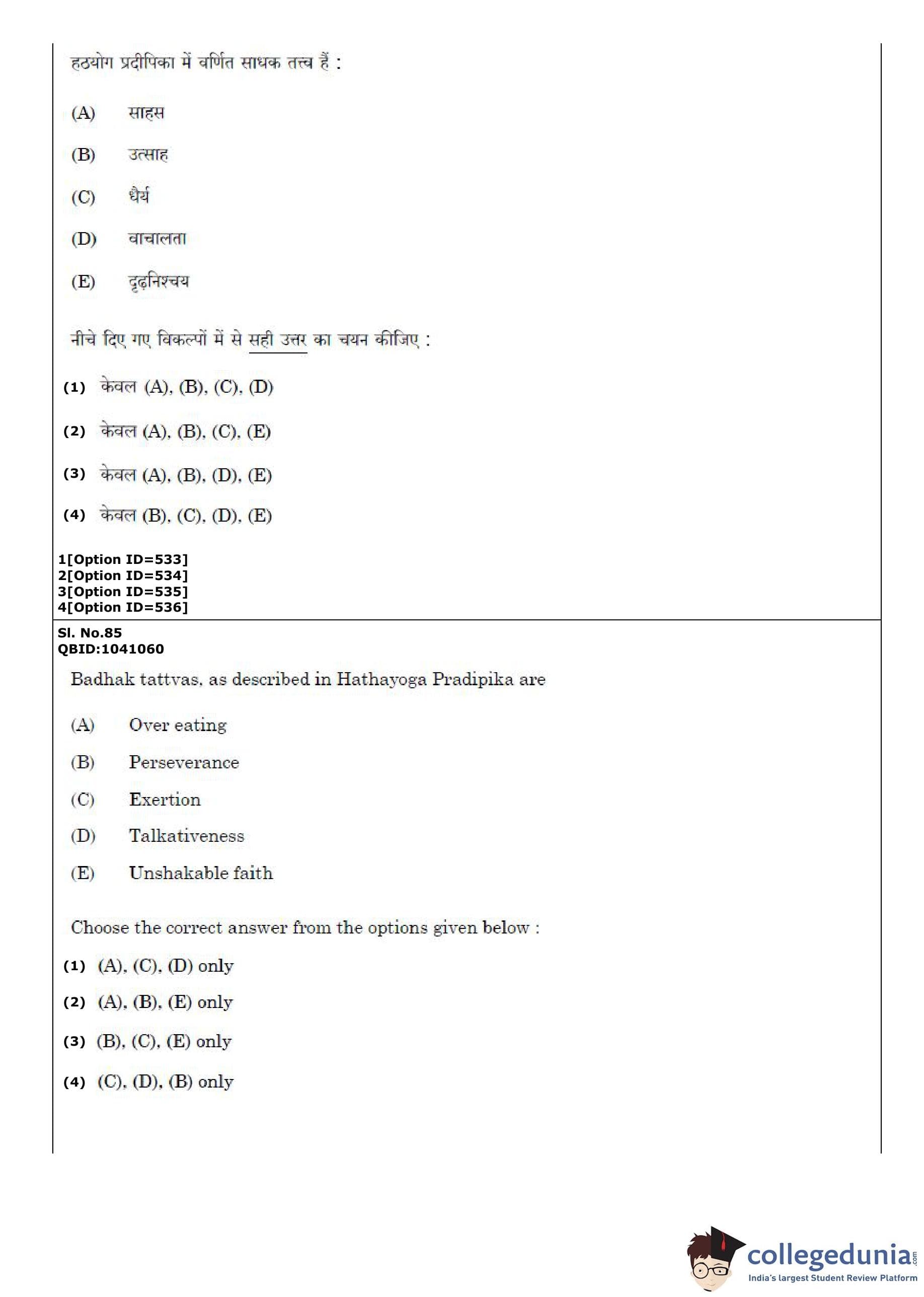 हठयोग प्रदीपिका में वर्णित साधक तत्त्व हैं :

(A) साहस

(B) उत्साह

(C) धैर्य

(D) वाचालता

(E) दृढ़निश्चय

नीचे दिए गए विकल्पों में से सही उत्तर का चयन कीजिए :

(1) केवल (A), (B), (C), (D)

(2) केवल (A), (B), (C), (E)

(3) केवल (A), (B), (D), (E)

(4) केवल (B), (C), (D), (E)

1[Option ID=533]
2[Option ID=534]
3[Option ID=535]
4[Option ID=536]

Sl. No.85
QBID:1041060

Badhak tattvas, as described in Hathayoga Pradipika are

(A) Over eating

(B) Perseverance

(C) Exertion

(D) Talkativeness

(E) Unshakable faith

Choose the correct answer from the options given below :

(1) (A), (C), (D) only

(2) (A), (B), (E) only

(3) (B), (C), (E) only

(4) (C), (D), (B) only

collegedunia.com
India's largest Student Review Platform